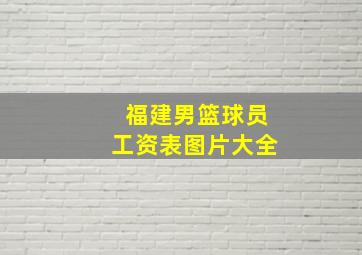 福建男篮球员
工资表图片大全